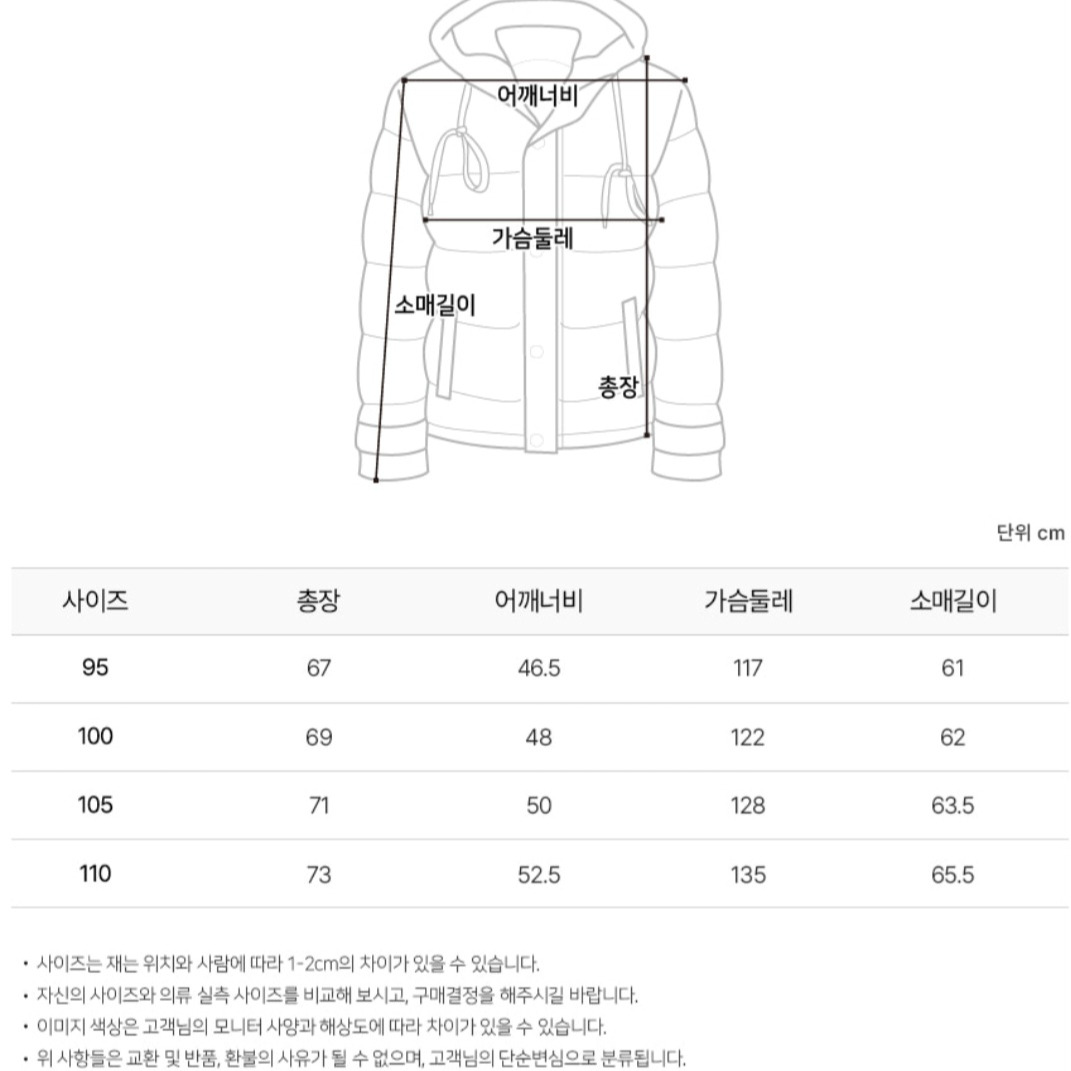 어깨너비

가슴둘레

소매길이

총장

단위 cm

| 사이즈 | 총장 | 어깨너비 | 가슴둘레 | 소매길이 |
|---|---|---|---|---|
| 95 | 67 | 46.5 | 117 | 61 |
| 100 | 69 | 48 | 122 | 62 |
| 105 | 71 | 50 | 128 | 63.5 |
| 110 | 73 | 52.5 | 135 | 65.5 |

• 사이즈는 재는 위치와 사람에 따라 1-2cm의 차이가 있을 수 있습니다.
• 자신의 사이즈와 의류 실측 사이즈를 비교해 보시고, 구매결정을 해주시길 바랍니다.
• 이미지 색상은 고객님의 모니터 사양과 해상도에 따라 차이가 있을 수 있습니다.
• 위 사항들은 교환 및 반품, 환불의 사유가 될 수 없으며, 고객님의 단순변심으로 분류됩니다.